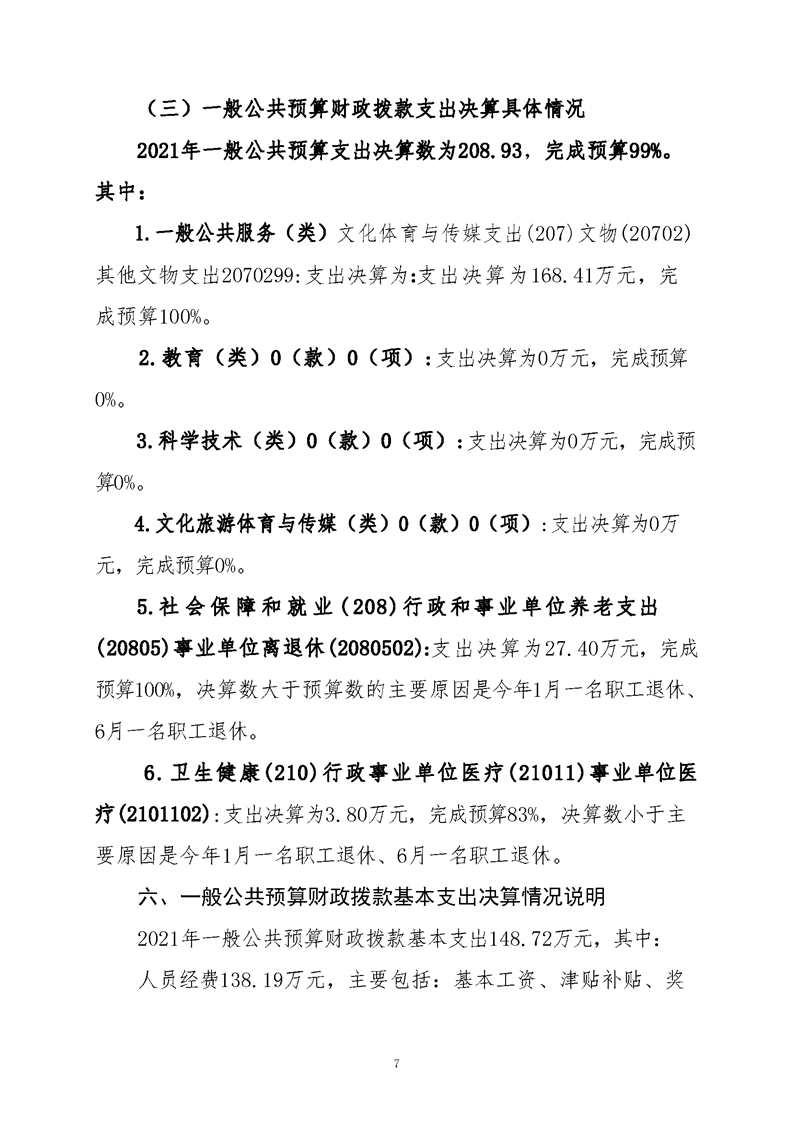 （三）一般公共预算财政拨款支出决算具体情况

2021年一般公共预算支出决算数为208.93，完成预算99%。其中：

1.一般公共服务（类）文化体育与传媒支出(207)文物(20702)其他文物支出2070299:支出决算为:支出决算为168.41万元，完成预算100%。

2.教育（类）0（款）0（项）:支出决算为0万元，完成预算0%。

3.科学技术（类）0（款）0（项）:支出决算为0万元，完成预算0%。

4.文化旅游体育与传媒（类）0（款）0（项）:支出决算为0万元，完成预算0%。

5.社会保障和就业(208)行政和事业单位养老支出(20805)事业单位离退休(2080502):支出决算为27.40万元，完成预算100%，决算数大于预算数的主要原因是今年1月一名职工退休、6月一名职工退休。

6.卫生健康(210)行政事业单位医疗(21011)事业单位医疗(2101102):支出决算为3.80万元，完成预算83%，决算数小于主要原因是今年1月一名职工退休、6月一名职工退休。

六、一般公共预算财政拨款基本支出决算情况说明

2021年一般公共预算财政拨款基本支出148.72万元，其中：

人员经费138.19万元，主要包括：基本工资、津贴补贴、奖

7